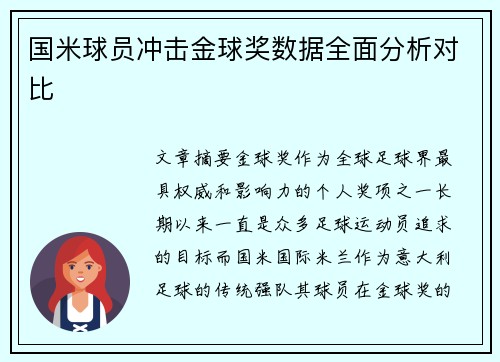 国米球员冲击金球奖数据全面分析对比

文章摘要金球奖作为全球足球界最具权威和影响力的个人奖项之一长期以来一直是众多足球运动员追求的目标而国米国际米兰作为意大利足球的传统强队其球员在金球奖的